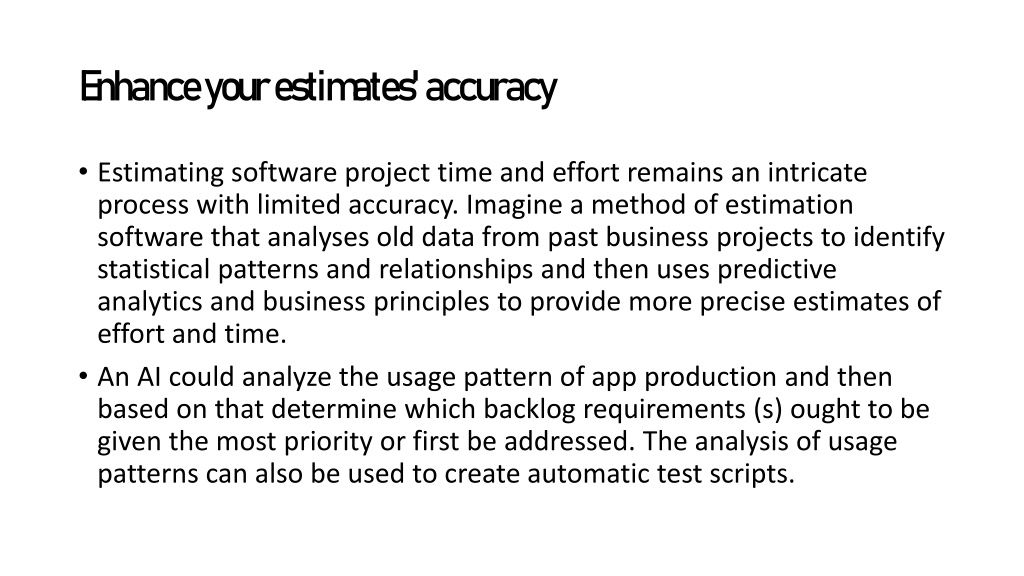 Enhance your estimates' accuracy

• Estimating software project time and effort remains an intricate process with limited accuracy. Imagine a method of estimation software that analyses old data from past business projects to identify statistical patterns and relationships and then uses predictive analytics and business principles to provide more precise estimates of effort and time.
• An AI could analyze the usage pattern of app production and then based on that determine which backlog requirements (s) ought to be given the most priority or first be addressed. The analysis of usage patterns can also be used to create automatic test scripts.